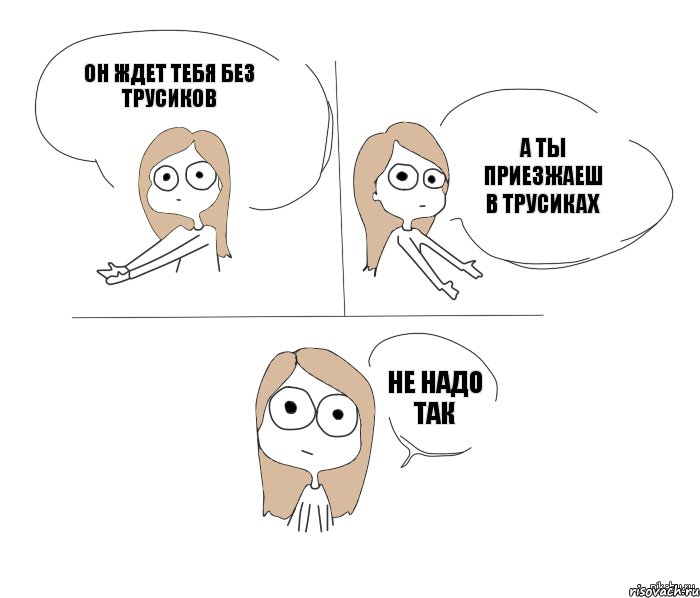 ОН ЖДЕТ ТЕБЯ БЕЗ ТРУСИКОВ

А ТЫ ПРИЕЗЖАЕШ В ТРУСИКАХ

НЕ НАДО ТАК

risovach.ru